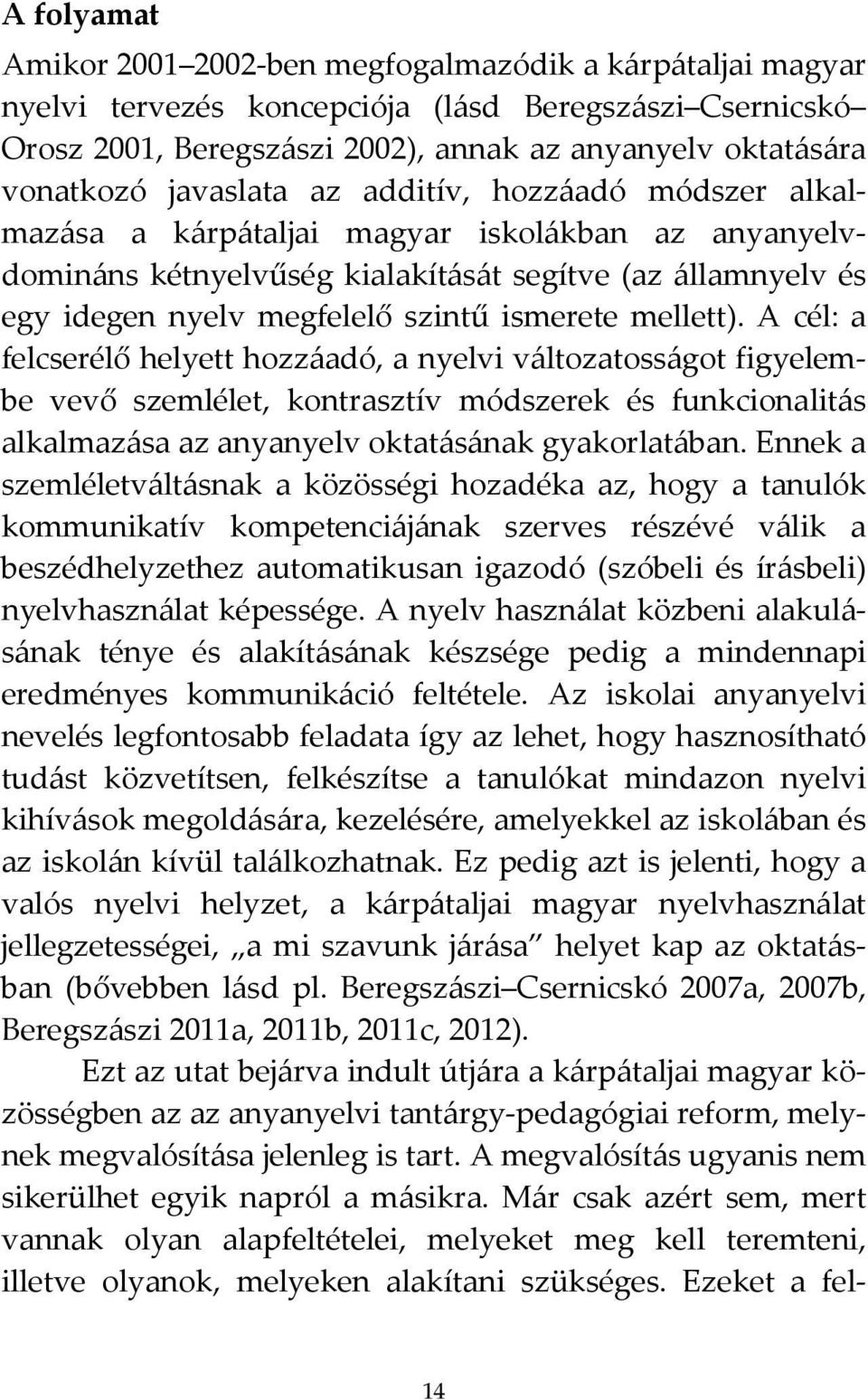 A folyamat

Amikor 2001–2002-ben megfogalmazódik a kárpátaljai magyar nyelvi tervezés koncepciója (lásd Beregszászi–Csernicskó–Orosz 2001, Beregszászi 2002), annak az anyanyelv oktatására vonatkozó javaslata az additív, hozzáadó módszer alkalmazása a kárpátaljai magyar iskolákban az anyanyelvdomináns kétnyelvűség kialakítását segítve (az államnyelv és egy idegen nyelv megfelelő szintű ismerete mellett). A cél: a felcserélő helyett hozzáadó, a nyelvi változatosságot figyelembe vevő szemlélet, kontrasztív módszerek és funkcionalitás alkalmazása az anyanyelv oktatásának gyakorlatában. Ennek a szemléletváltásnak a közösségi hozadéka az, hogy a tanulók kommunikatív kompetenciájának szerves részévé válik a beszédhelyzethez automatikusan igazodó (szóbeli és írásbeli) nyelvhasználat képessége. A nyelv használat közbeni alakulásának ténye és alakításának készsége pedig a mindennapi eredményes kommunikáció feltétele. Az iskolai anyanyelvi nevelés legfontosabb feladata így az lehet, hogy hasznosítható tudást közvetítsen, felkészítse a tanulókat mindazon nyelvi kihívások megoldására, kezelésére, amelyekkel az iskolában és az iskolán kívül találkozhatnak. Ez pedig azt is jelenti, hogy a valós nyelvi helyzet, a kárpátaljai magyar nyelvhasználat jellegzetességei, „a mi szavunk járása” helyet kap az oktatásban (bővebben lásd pl. Beregszászi–Csernicskó 2007a, 2007b, Beregszászi 2011a, 2011b, 2011c, 2012).

Ezt az utat bejárva indult útjára a kárpátaljai magyar közösségben az az anyanyelvi tantárgy-pedagógiai reform, melynek megvalósítása jelenleg is tart. A megvalósítás ugyanis nem sikerülhet egyik napról a másikra. Már csak azért sem, mert vannak olyan alapfeltételei, melyeket meg kell teremteni, illetve olyanok, melyeken alakítani szükséges. Ezeket a fel-

14